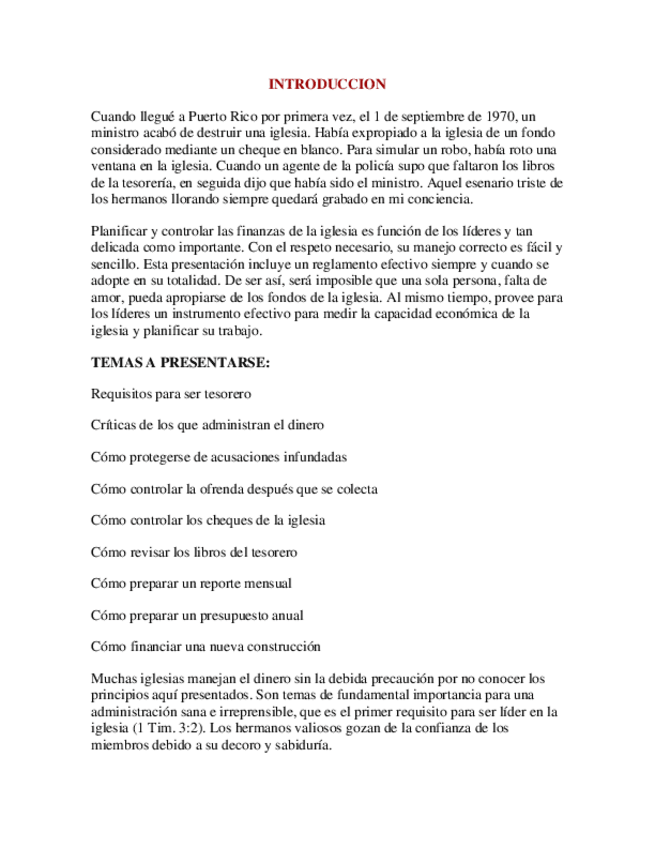 INTRODUCCION

Cuando llegué a Puerto Rico por primera vez, el 1 de septiembre de 1970, un ministro acabó de destruir una iglesia. Había expropiado a la iglesia de un fondo considerado mediante un cheque en blanco. Para simular un robo, había roto una ventana en la iglesia. Cuando un agente de la policía supo que faltaron los libros de la tesorería, en seguida dijo que había sido el ministro. Aquel esenario triste de los hermanos llorando siempre quedará grabado en mi conciencia.

Planificar y controlar las finanzas de la iglesia es función de los líderes y tan delicada como importante. Con el respeto necesario, su manejo correcto es fácil y sencillo. Esta presentación incluye un reglamento efectivo siempre y cuando se adopte en su totalidad. De ser así, será imposible que una sola persona, falta de amor, pueda apropiarse de los fondos de la iglesia. Al mismo tiempo, provee para los líderes un instrumento efectivo para medir la capacidad económica de la iglesia y planificar su trabajo.

TEMAS A PRESENTARSE:

Requisitos para ser tesorero

Críticas de los que administran el dinero

Cómo protegerse de acusaciones infundadas

Cómo controlar la ofrenda después que se colecta

Cómo controlar los cheques de la iglesia

Cómo revisar los libros del tesorero

Cómo preparar un reporte mensual

Cómo preparar un presupuesto anual

Cómo financiar una nueva construcción

Muchas iglesias manejan el dinero sin la debida precaución por no conocer los principios aquí presentados. Son temas de fundamental importancia para una administración sana e irreprensible, que es el primer requisito para ser líder en la iglesia (1 Tim. 3:2). Los hermanos valiosos gozan de la confianza de los miembros debido a su decoro y sabiduría.